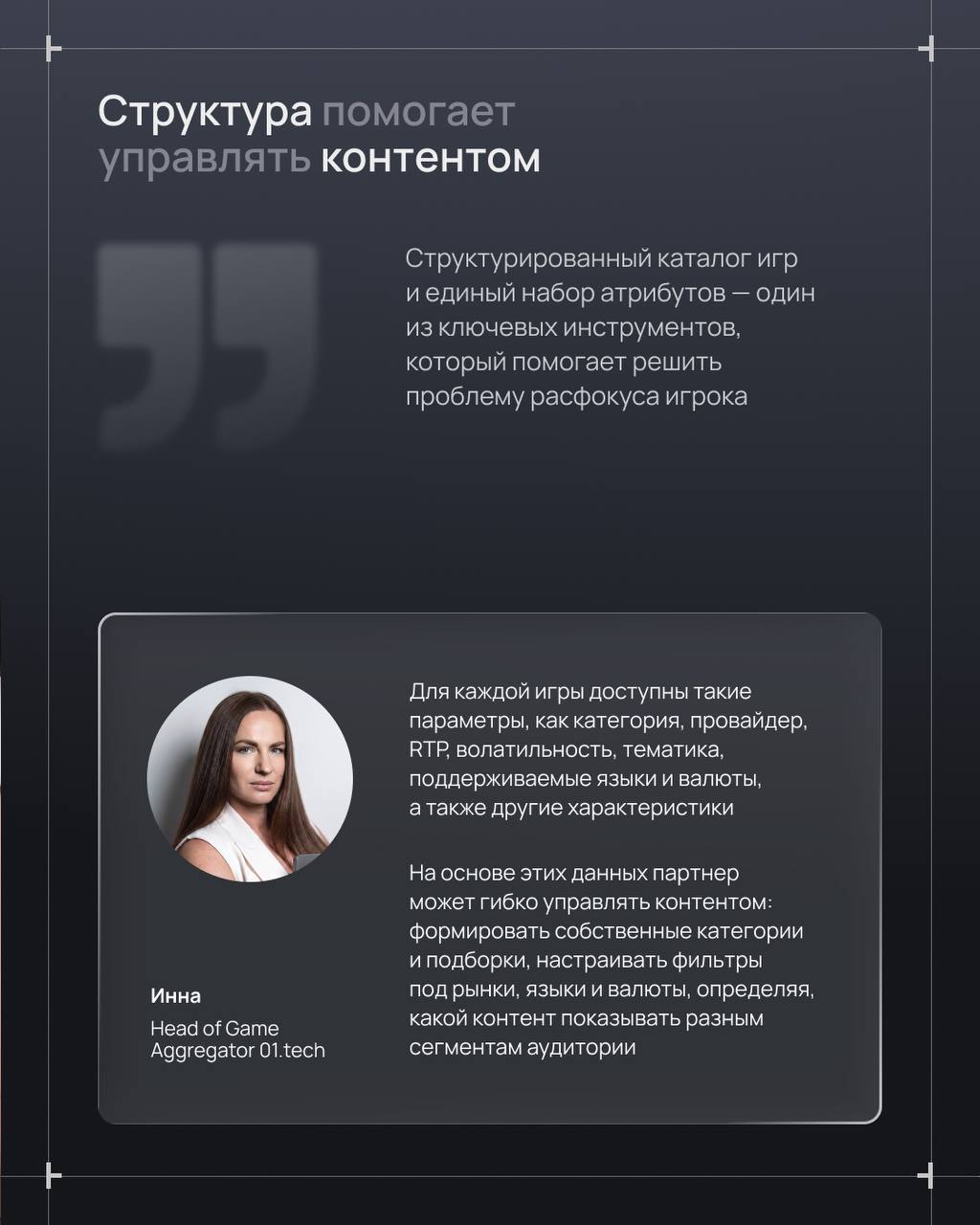 Структура помогает управлять контентом

Структурированный каталог игр и единый набор атрибутов — один из ключевых инструментов, который помогает решить проблему расфокуса игрока

Для каждой игры доступны такие параметры, как категория, провайдер, RTP, волатильность, тематика, поддерживаемые языки и валюты, а также другие характеристики

На основе этих данных партнер может гибко управлять контентом: формировать собственные категории и подборки, настраивать фильтры под рынки, языки и валюты, определяя, какой контент показывать разным сегментам аудитории

Инна

Head of Game Aggregator 01.tech